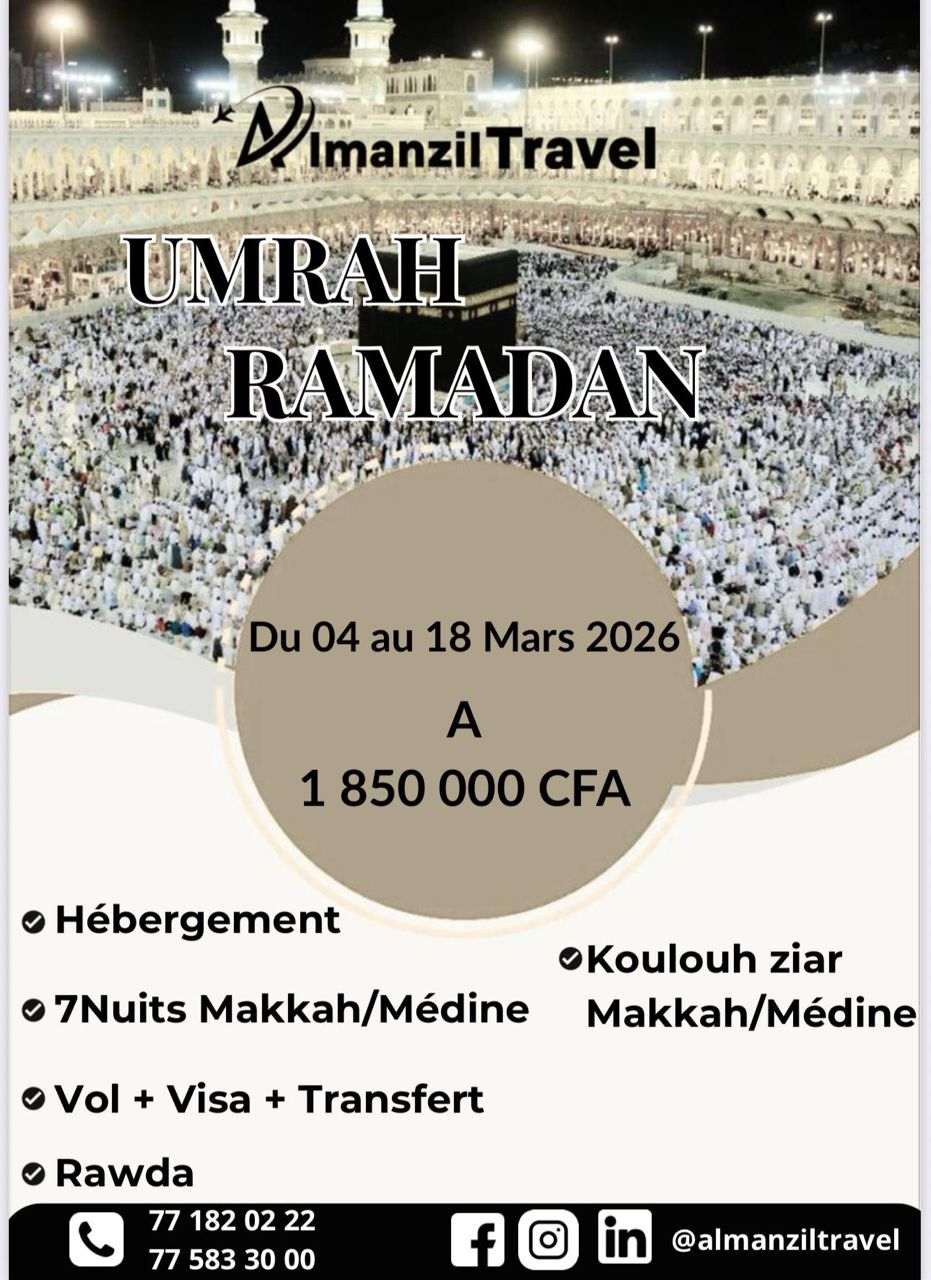 Almanzil Travel

UMRAH RAMADAN

Du 04 au 18 Mars 2026

A

1 850 000 CFA

Hébergement

7Nuits Makkah/Médine

Vol + Visa + Transfert

Rawda

Koulouh ziar Makkah/Médine

77 182 02 22
77 583 30 00

@almanziltravel